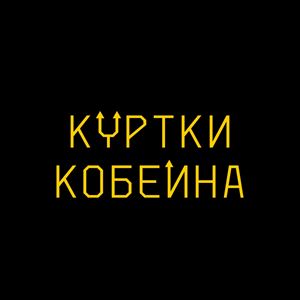 КУРТКИ
КОБЕЙНА